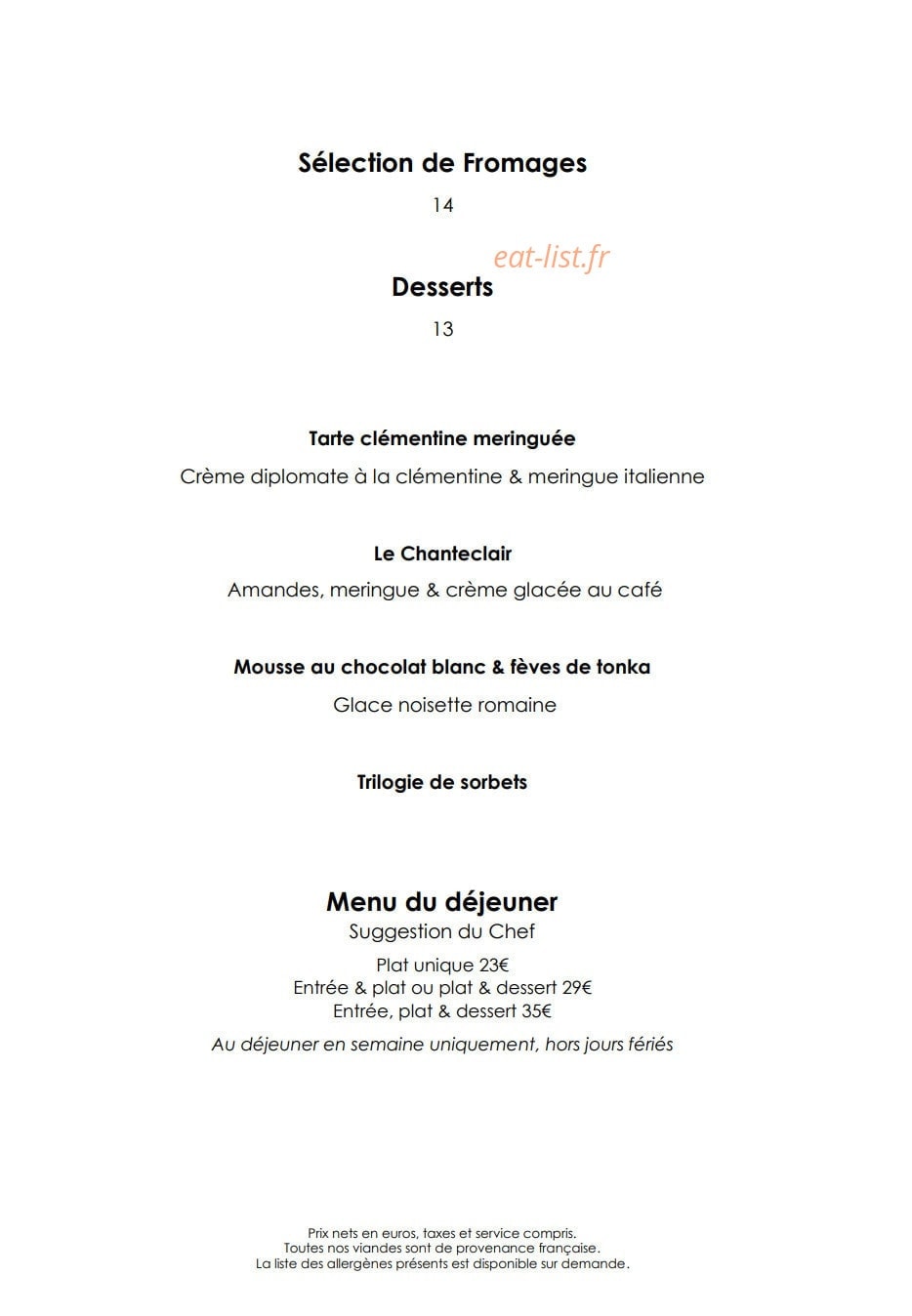 Sélection de Fromages

14

eat-list.fr

Desserts

13

Tarte clémentine meringuée

Crème diplomate à la clémentine & meringue italienne

Le Chanteclair

Amandes, meringue & crème glacée au café

Mousse au chocolat blanc & fèves de tonka

Glace noisette romaine

Trilogie de sorbets

Menu du déjeuner

Suggestion du Chef

Plat unique 23€
Entrée & plat ou plat & dessert 29€
Entrée, plat & dessert 35€

Au déjeuner en semaine uniquement, hors jours fériés

Prix nets en euros, taxes et service compris.
Toutes nos viandes sont de provenance française.
La liste des allergènes présents est disponible sur demande.